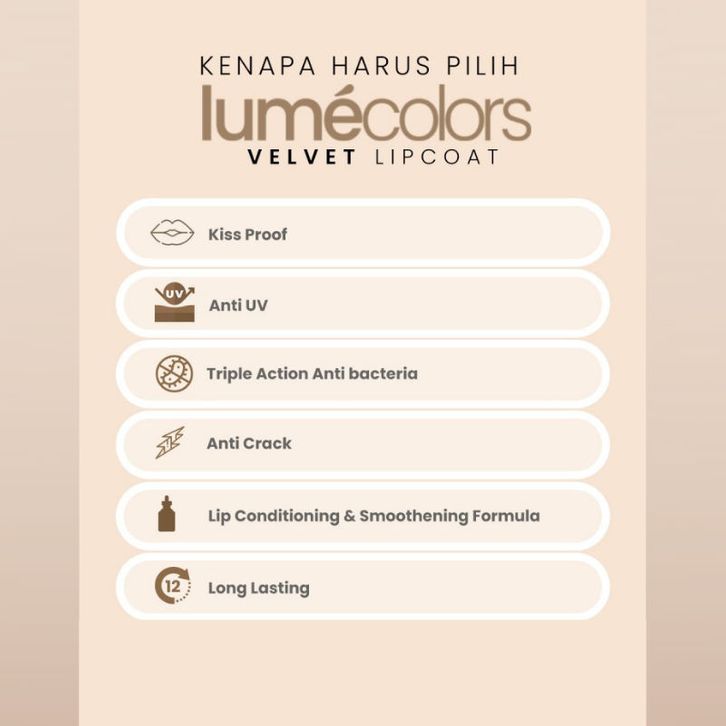 KENAPA HARUS PILIH
lumécolors
VELVET LIPCOAT

Kiss Proof

UV
Anti UV

Triple Action Anti bacteria

Anti Crack

Lip Conditioning & Smoothening Formula

12
Long Lasting